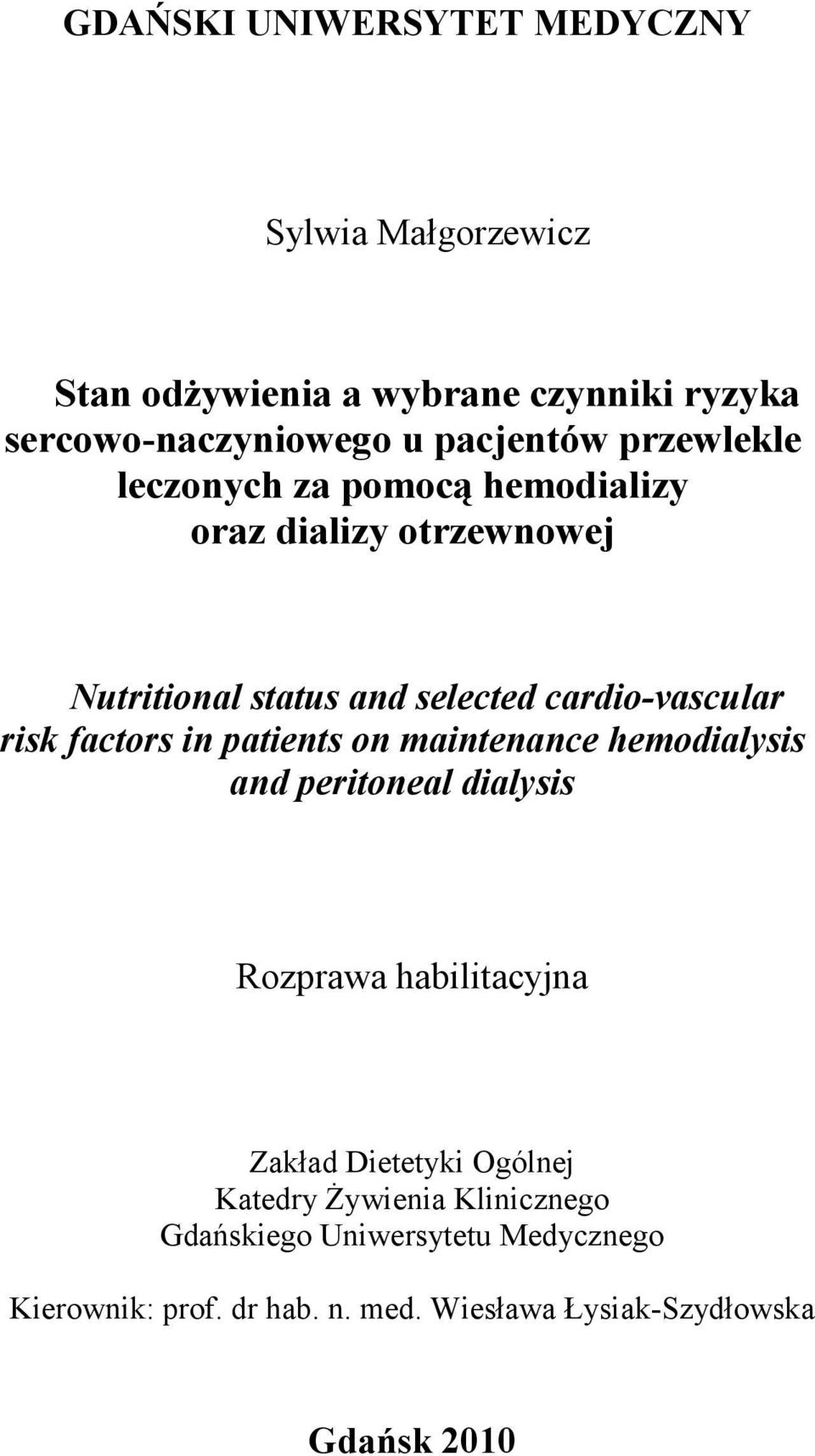 GDAŃSKI UNIWERSYTET MEDYCZNY

Sylwia Małgorzewicz

Stan odżywienia a wybrane czynniki ryzyka sercowo-naczyniowego u pacjentów przewlekle leczonych za pomocą hemodializy oraz dializy otrzewnowej

Nutritional status and selected cardio-vascular risk factors in patients on maintenance hemodialysis and peritoneal dialysis

Rozprawa habilitacyjna

Zakład Dietetyki Ogólnej
Katedry Żywienia Klinicznego
Gdańskiego Uniwersytetu Medycznego

Kierownik: prof. dr hab. n. med. Wiesława Łysiak-Szydłowska

Gdańsk 2010